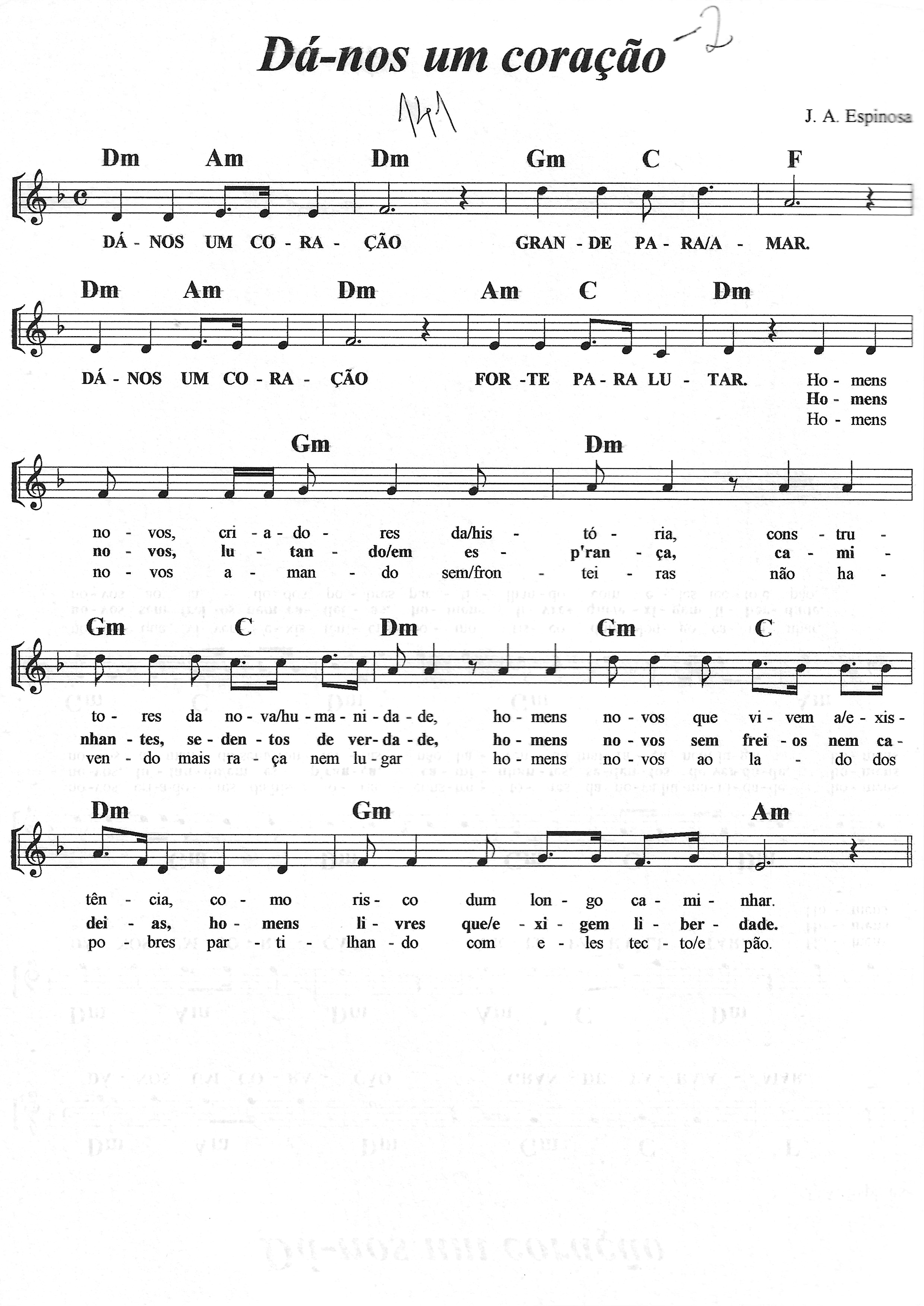 Dá-nos um coração -2

141

J. A. Espinosa

Dm Am Dm Gm C F

DÁ - NOS UM CO - RA - ÇÃO GRAN - DE PA - RA/A - MAR.

Dm Am Dm Am C Dm

DÁ - NOS UM CO - RA - ÇÃO FOR - TE PA - RA LU - TAR. Ho - mens
Ho - mens
Ho - mens

Gm Dm

no - vos, cri - a - do - res da/his - tó - ria, cons - tru -
no - vos, lu - tan - do/em es - p'ran - ça, ca - mi -
no - vos a - man - do sem/fron - tei - ras não ha -

Gm C Dm Gm C

to - res da no - va/hu - ma - ni - da - de, ho - mens no - vos que vi - vem a/e - xis -
nhan - tes, se - den - tos de ver - da - de, ho - mens no - vos sem frei - os nem ca -
ven - do mais ra - ça nem lu - gar ho - mens no - vos ao la - do dos

Dm Gm Am

tên - cia, co - mo ris - co dum lon - go ca - mi - nhar.
dei - as, ho - mens li - vres que/e - xi - gem li - ber - dade.
po - bres par - ti - lhan - do com e - les tec - to/e pão.